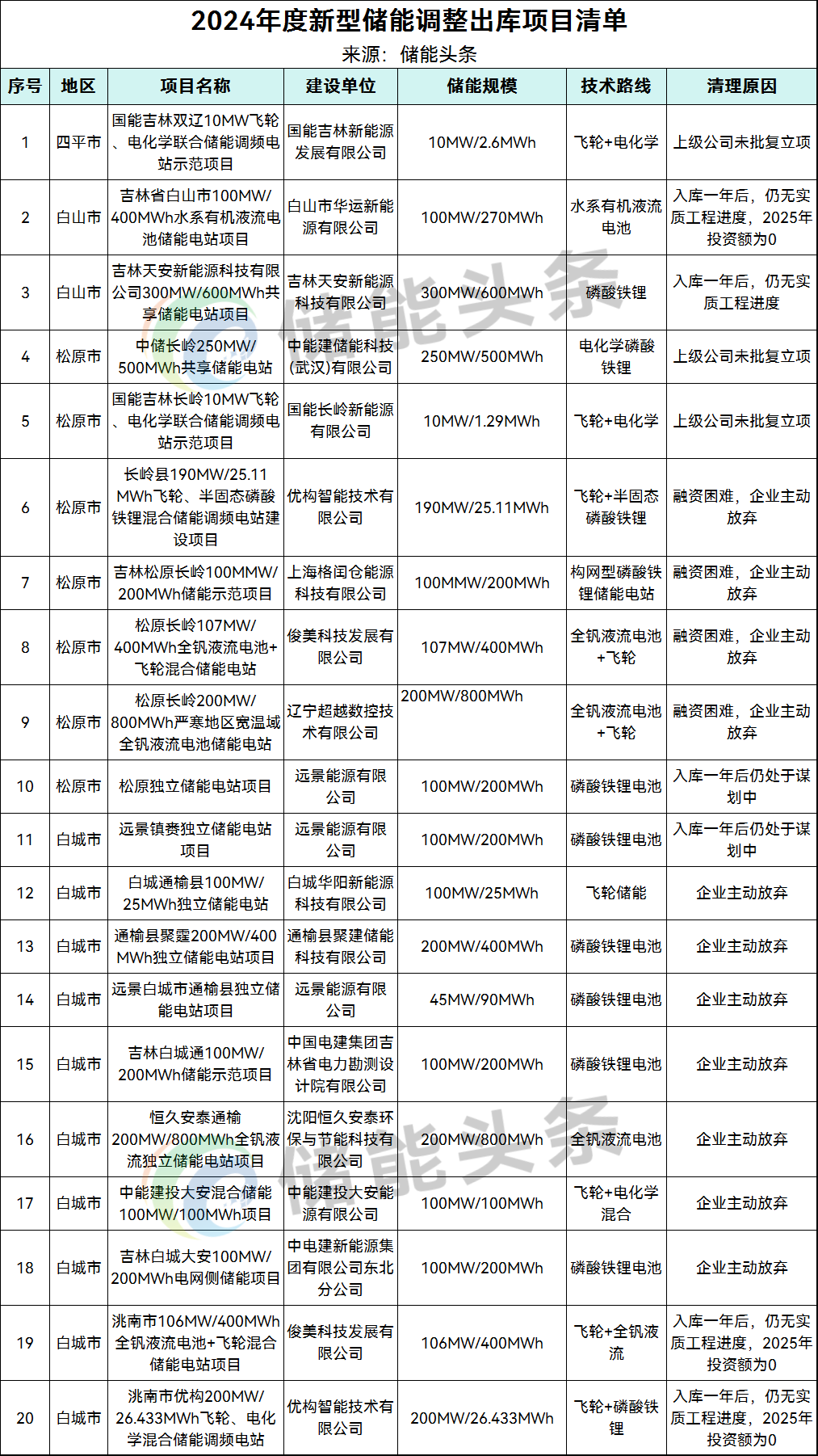 2024年度新型储能调整出库项目清单

来源：储能头条

| 序号 | 地区 | 项目名称 | 建设单位 | 储能规模 | 技术路线 | 清理原因 |
|---|---|---|---|---|---|---|
| 1 | 四平市 | 国能吉林双辽10MW飞轮、电化学联合储能调频电站示范项目 | 国能吉林新能源发展有限公司 | 10MW/2.6MWh | 飞轮+电化学 | 上级公司未批复立项 |
| 2 | 白山市 | 吉林省白山市100MW/400MWh水系有机液流电池储能电站项目 | 白山市华运新能源有限公司 | 100MW/270MWh | 水系有机液流电池 | 入库一年后，仍无实质工程进度，2025年投资额为0 |
| 3 | 白山市 | 吉林天安新能源科技有限公司300MW/600MWh共享储能电站项目 | 吉林天安新能源科技有限公司 | 300MW/600MWh | 磷酸铁锂 | 入库一年后，仍无实质工程进度 |
| 4 | 松原市 | 中储长岭250MW/500MWh共享储能电站 | 中能建储能科技(武汉)有限公司 | 250MW/500MWh | 电化学磷酸铁锂 | 上级公司未批复立项 |
| 5 | 松原市 | 国能吉林长岭10MW飞轮、电化学联合储能调频电站示范项目 | 国能长岭新能源有限公司 | 10MW/1.29MWh | 飞轮+电化学 | 上级公司未批复立项 |
| 6 | 松原市 | 长岭县190MW/25.11MWh飞轮、半固态磷酸铁锂混合储能调频电站建设项目 | 优构智能技术有限公司 | 190MW/25.11MWh | 飞轮+半固态磷酸铁锂 | 融资困难，企业主动放弃 |
| 7 | 松原市 | 吉林松原长岭100MMW/200MWh储能示范项目 | 上海格闰仓能源科技有限公司 | 100MMW/200MWh | 构网型磷酸铁锂储能电站 | 融资困难，企业主动放弃 |
| 8 | 松原市 | 松原长岭107MW/400MWh全钒液流电池+飞轮混合储能电站 | 俊美科技发展有限公司 | 107MW/400MWh | 全钒液流电池+飞轮 | 融资困难，企业主动放弃 |
| 9 | 松原市 | 松原长岭200MW/800MWh严寒地区宽温域全钒液流电池储能电站 | 辽宁超越数控技术有限公司 | 200MW/800MWh | 全钒液流电池+飞轮 | 融资困难，企业主动放弃 |
| 10 | 松原市 | 松原独立储能电站项目 | 远景能源有限公司 | 100MW/200MWh | 磷酸铁锂电池 | 入库一年后仍处于谋划中 |
| 11 | 白城市 | 远景镇赉独立储能电站项目 | 远景能源有限公司 | 100MW/200MWh | 磷酸铁锂电池 | 入库一年后仍处于谋划中 |
| 12 | 白城市 | 白城通榆县100MW/25MWh独立储能电站 | 白城华阳新能源科技有限公司 | 100MW/25MWh | 飞轮储能 | 企业主动放弃 |
| 13 | 白城市 | 通榆县聚霆200MW/400MWh独立储能电站项目 | 通榆县聚建储能科技有限公司 | 200MW/400MWh | 磷酸铁锂电池 | 企业主动放弃 |
| 14 | 白城市 | 远景白城市通榆县独立储能电站项目 | 远景能源有限公司 | 45MW/90MWh | 磷酸铁锂电池 | 企业主动放弃 |
| 15 | 白城市 | 吉林白城通100MW/200MWh储能示范项目 | 中国电建集团吉林省电力勘测设计院有限公司 | 100MW/200MWh | 磷酸铁锂电池 | 企业主动放弃 |
| 16 | 白城市 | 恒久安泰通榆200MW/800MWh全钒液流独立储能电站项目 | 沈阳恒久安泰环保与节能科技有限公司 | 200MW/800MWh | 全钒液流电池 | 企业主动放弃 |
| 17 | 白城市 | 中能建投大安混合储能100MW/100MWh项目 | 中能建投大安能源有限公司 | 100MW/100MWh | 飞轮+电化学混合 | 企业主动放弃 |
| 18 | 白城市 | 吉林白城大安100MW/200MWh电网侧储能项目 | 中电建新能源集团有限公司东北分公司 | 100MW/200MWh | 磷酸铁锂电池 | 企业主动放弃 |
| 19 | 白城市 | 洮南市106MW/400MWh全钒液流电池+飞轮混合储能电站项目 | 俊美科技发展有限公司 | 106MW/400MWh | 飞轮+全钒液流 | 入库一年后，仍无实质工程进度，2025年投资额为0 |
| 20 | 白城市 | 洮南市优构200MW/26.433MWh飞轮、电化学混合储能调频电站 | 优构智能技术有限公司 | 200MW/26.433MWh | 飞轮+磷酸铁锂 | 入库一年后，仍无实质工程进度，2025年投资额为0 |

储能头条
储能头条